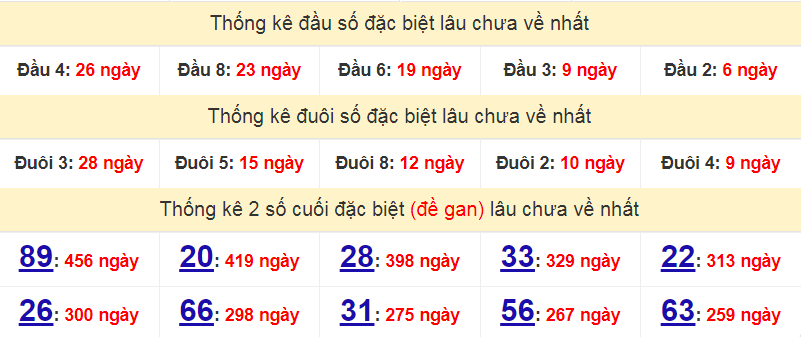 Thống kê đầu số đặc biệt lâu chưa về nhất

| Đầu 4: 26 ngày | Đầu 8: 23 ngày | Đầu 6: 19 ngày | Đầu 3: 9 ngày | Đầu 2: 6 ngày |
|---|---|---|---|---|

Thống kê đuôi số đặc biệt lâu chưa về nhất

| Đuôi 3: 28 ngày | Đuôi 5: 15 ngày | Đuôi 8: 12 ngày | Đuôi 2: 10 ngày | Đuôi 4: 9 ngày |
|---|---|---|---|---|

Thống kê 2 số cuối đặc biệt (đề gan) lâu chưa về nhất

| 89: 456 ngày | 20: 419 ngày | 28: 398 ngày | 33: 329 ngày | 22: 313 ngày |
|---|---|---|---|---|
| 26: 300 ngày | 66: 298 ngày | 31: 275 ngày | 56: 267 ngày | 63: 259 ngày |